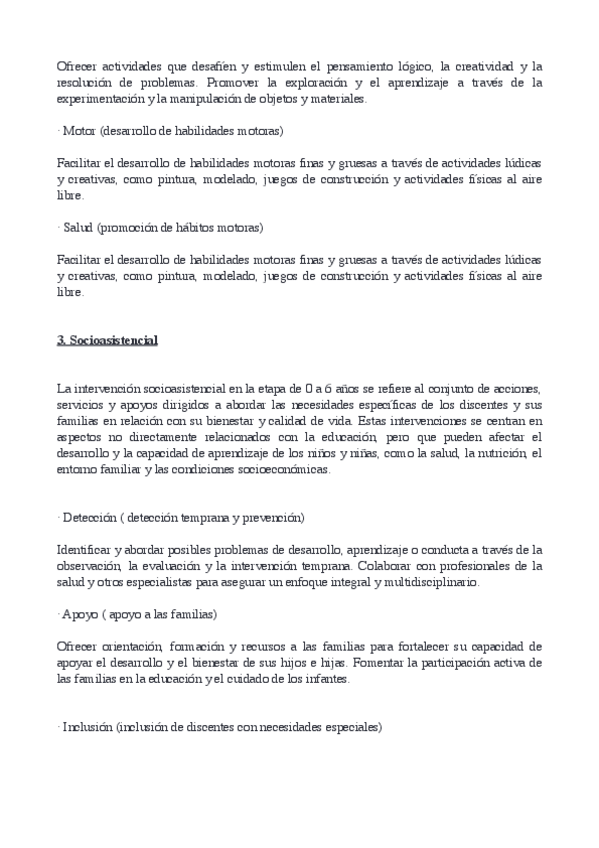 Ofrecer actividades que desafíen y estimulen el pensamiento lógico, la creatividad y la resolución de problemas. Promover la exploración y el aprendizaje a través de la experimentación y la manipulación de objetos y materiales.

· Motor (desarrollo de habilidades motoras)

Facilitar el desarrollo de habilidades motoras finas y gruesas a través de actividades lúdicas y creativas, como pintura, modelado, juegos de construcción y actividades físicas al aire libre.

· Salud (promoción de hábitos motoras)

Facilitar el desarrollo de habilidades motoras finas y gruesas a través de actividades lúdicas y creativas, como pintura, modelado, juegos de construcción y actividades físicas al aire libre.

3. Socioasistencial

La intervención socioasistencial en la etapa de 0 a 6 años se refiere al conjunto de acciones, servicios y apoyos dirigidos a abordar las necesidades específicas de los discentes y sus familias en relación con su bienestar y calidad de vida. Estas intervenciones se centran en aspectos no directamente relacionados con la educación, pero que pueden afectar el desarrollo y la capacidad de aprendizaje de los niños y niñas, como la salud, la nutrición, el entorno familiar y las condiciones socioeconómicas.

· Detección ( detección temprana y prevención)

Identificar y abordar posibles problemas de desarrollo, aprendizaje o conducta a través de la observación, la evaluación y la intervención temprana. Colaborar con profesionales de la salud y otros especialistas para asegurar un enfoque integral y multidisciplinario.

· Apoyo ( apoyo a las familias)

Ofrecer orientación, formación y recursos a las familias para fortalecer su capacidad de apoyar el desarrollo y el bienestar de sus hijos e hijas. Fomentar la participación activa de las familias en la educación y el cuidado de los infantes.

· Inclusión (inclusión de discentes con necesidades especiales)